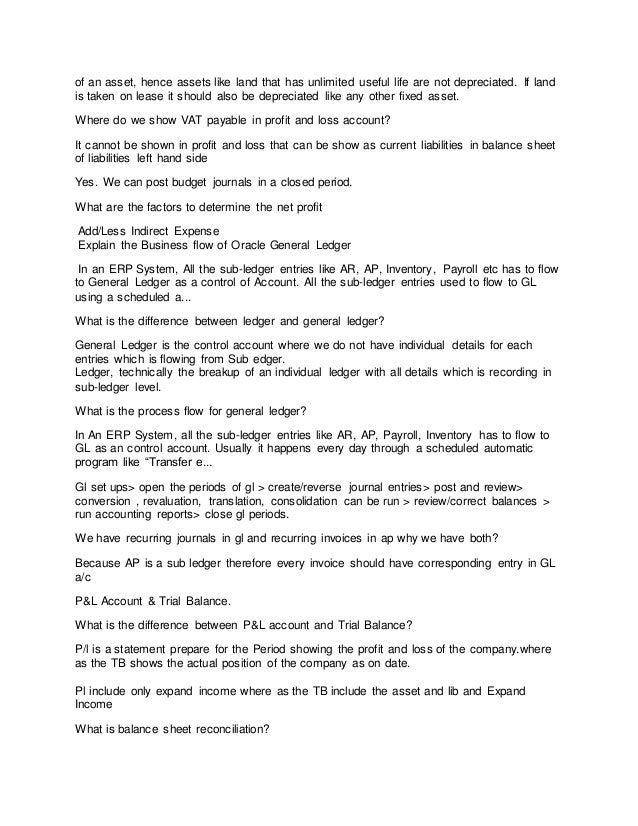 of an asset, hence assets like land that has unlimited useful life are not depreciated. If land is taken on lease it should also be depreciated like any other fixed asset.

Where do we show VAT payable in profit and loss account?

It cannot be shown in profit and loss that can be show as current liabilities in balance sheet of liabilities left hand side

Yes. We can post budget journals in a closed period.

What are the factors to determine the net profit

Add/Less Indirect Expense
Explain the Business flow of Oracle General Ledger

In an ERP System, All the sub-ledger entries like AR, AP, Inventory, Payroll etc has to flow to General Ledger as a control of Account. All the sub-ledger entries used to flow to GL using a scheduled a...

What is the difference between ledger and general ledger?

General Ledger is the control account where we do not have individual details for each entries which is flowing from Sub edger.
Ledger, technically the breakup of an individual ledger with all details which is recording in sub-ledger level.

What is the process flow for general ledger?

In An ERP System, all the sub-ledger entries like AR, AP, Payroll, Inventory has to flow to GL as an control account. Usually it happens every day through a scheduled automatic program like "Transfer e...

Gl set ups> open the periods of gl > create/reverse journal entries> post and review> conversion , revaluation, translation, consolidation can be run > review/correct balances > run accounting reports> close gl periods.

We have recurring journals in gl and recurring invoices in ap why we have both?

Because AP is a sub ledger therefore every invoice should have corresponding entry in GL a/c

P&L Account & Trial Balance.

What is the difference between P&L account and Trial Balance?

P/l is a statement prepare for the Period showing the profit and loss of the company.where as the TB shows the actual position of the company as on date.

Pl include only expand income where as the TB include the asset and lib and Expand Income

What is balance sheet reconciliation?